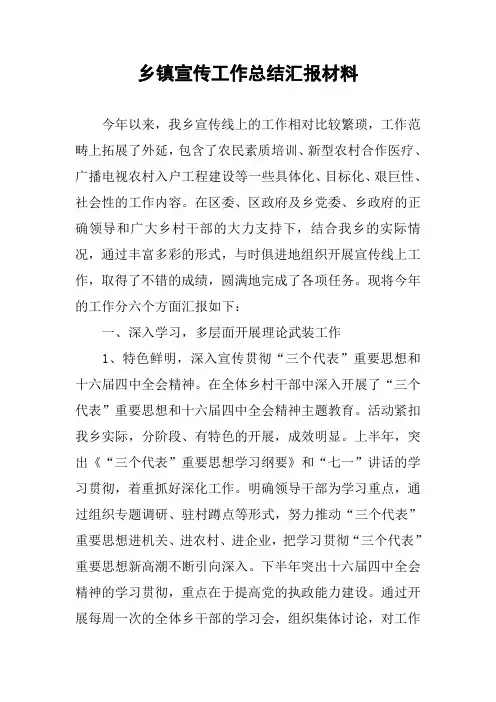 乡镇宣传工作总结汇报材料

今年以来，我乡宣传线上的工作相对比较繁琐，工作范畴上拓展了外延，包含了农民素质培训、新型农村合作医疗、广播电视农村入户工程建设等一些具体化、目标化、艰巨性、社会性的工作内容。在区委、区政府及乡党委、乡政府的正确领导和广大乡村干部的大力支持下，结合我乡的实际情况，通过丰富多彩的形式，与时俱进地组织开展宣传线上工作，取得了不错的成绩，圆满地完成了各项任务。现将今年的工作分六个方面汇报如下：

一、深入学习，多层面开展理论武装工作

1、特色鲜明，深入宣传贯彻“三个代表”重要思想和十六届四中全会精神。在全体乡村干部中深入开展了“三个代表”重要思想和十六届四中全会精神主题教育。活动紧扣我乡实际，分阶段、有特色的开展，成效明显。上半年，突出《“三个代表”重要思想学习纲要》和“七一”讲话的学习贯彻，着重抓好深化工作。明确领导干部为学习重点，通过组织专题调研、驻村蹲点等形式，努力推动“三个代表”重要思想进机关、进农村、进企业，把学习贯彻“三个代表”重要思想新高潮不断引向深入。下半年突出十六届四中全会精神的学习贯彻，重点在于提高党的执政能力建设。通过开展每周一次的全体乡干部的学习会，组织集体讨论，对工作